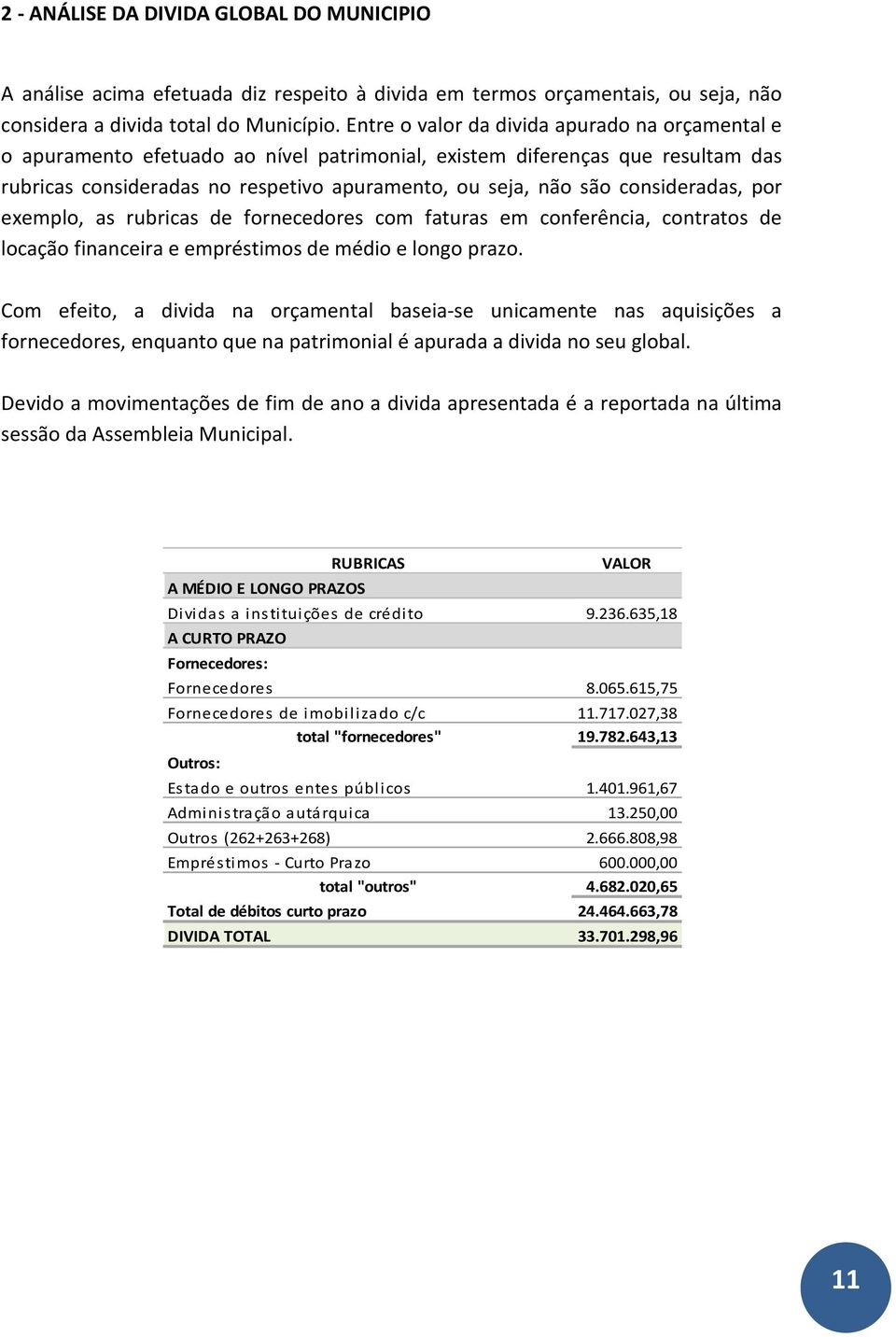 2 - ANÁLISE DA DIVIDA GLOBAL DO MUNICIPIO

A análise acima efetuada diz respeito à divida em termos orçamentais, ou seja, não considera a divida total do Município. Entre o valor da divida apurado na orçamental e o apuramento efetuado ao nível patrimonial, existem diferenças que resultam das rubricas consideradas no respetivo apuramento, ou seja, não são consideradas, por exemplo, as rubricas de fornecedores com faturas em conferência, contratos de locação financeira e empréstimos de médio e longo prazo.

Com efeito, a divida na orçamental baseia-se unicamente nas aquisições a fornecedores, enquanto que na patrimonial é apurada a divida no seu global.

Devido a movimentações de fim de ano a divida apresentada é a reportada na última sessão da Assembleia Municipal.

| RUBRICAS | VALOR |
|---|---|
| A MÉDIO E LONGO PRAZOS | |
| Dividas a instituições de crédito | 9.236.635,18 |
| A CURTO PRAZO | |
| Fornecedores: | |
| Fornecedores | 8.065.615,75 |
| Fornecedores de imobilizado c/c | 11.717.027,38 |
| total "fornecedores" | 19.782.643,13 |
| Outros: | |
| Estado e outros entes públicos | 1.401.961,67 |
| Administração autárquica | 13.250,00 |
| Outros (262+263+268) | 2.666.808,98 |
| Empréstimos - Curto Prazo | 600.000,00 |
| total "outros" | 4.682.020,65 |
| Total de débitos curto prazo | 24.464.663,78 |
| DIVIDA TOTAL | 33.701.298,96 |

11